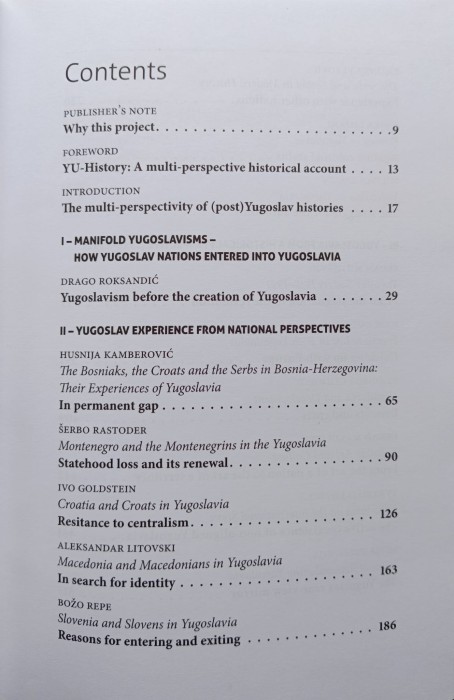 Contents

PUBLISHER'S NOTE
Why this project 9

FOREWORD
YU-History: A multi-perspective historical account 13

INTRODUCTION
The multi-perspectivity of (post)Yugoslav histories 17

I – MANIFOLD YUGOSLAVISMS – HOW YUGOSLAV NATIONS ENTERED INTO YUGOSLAVIA

DRAGO ROKSANDIĆ
Yugoslavism before the creation of Yugoslavia 29

II – YUGOSLAV EXPERIENCE FROM NATIONAL PERSPECTIVES

HUSNIJA KAMBEROVIĆ
The Bosniaks, the Croats and the Serbs in Bosnia-Herzegovina: Their Experiences of Yugoslavia
In permanent gap 65

ŠERBO RASTODER
Montenegro and the Montenegrins in the Yugoslavia
Statehood loss and its renewal 90

IVO GOLDSTEIN
Croatia and Croats in Yugoslavia
Resitance to centralism 126

ALEKSANDAR LITOVSKI
Macedonia and Macedonians in Yugoslavia
In search for identity 163

BOŽO REPE
Slovenia and Slovens in Yugoslavia
Reasons for entering and exiting 186